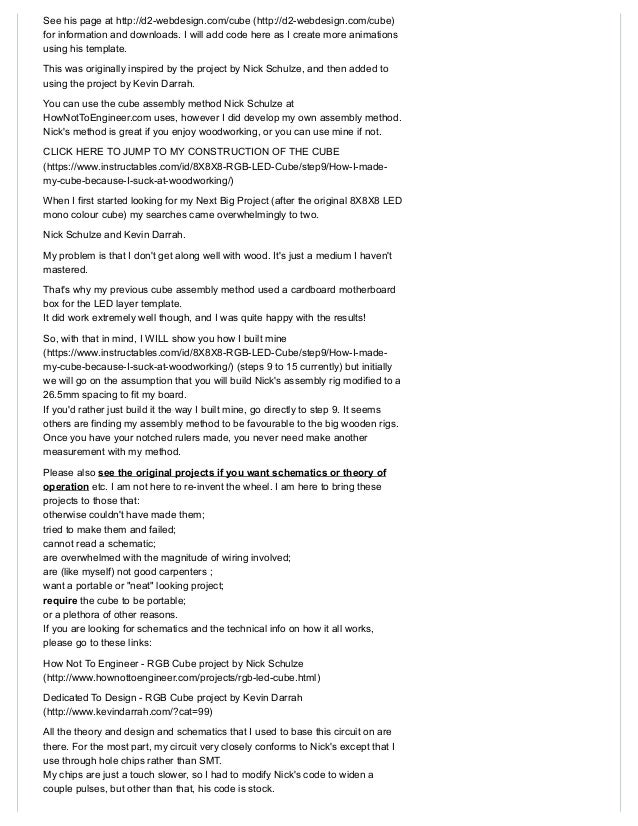 See his page at http://d2-webdesign.com/cube (http://d2-webdesign.com/cube) for information and downloads. I will add code here as I create more animations using his template.

This was originally inspired by the project by Nick Schulze, and then added to using the project by Kevin Darrah.

You can use the cube assembly method Nick Schulze at HowNotToEngineer.com uses, however I did develop my own assembly method. Nick's method is great if you enjoy woodworking, or you can use mine if not.

CLICK HERE TO JUMP TO MY CONSTRUCTION OF THE CUBE (https://www.instructables.com/id/8X8X8-RGB-LED-Cube/step9/How-I-made-my-cube-because-I-suck-at-woodworking/)

When I first started looking for my Next Big Project (after the original 8X8X8 LED mono colour cube) my searches came overwhelmingly to two.

Nick Schulze and Kevin Darrah.

My problem is that I don't get along well with wood. It's just a medium I haven't mastered.

That's why my previous cube assembly method used a cardboard motherboard box for the LED layer template.
It did work extremely well though, and I was quite happy with the results!

So, with that in mind, I WILL show you how I built mine (https://www.instructables.com/id/8X8X8-RGB-LED-Cube/step9/How-I-made-my-cube-because-I-suck-at-woodworking/) (steps 9 to 15 currently) but initially we will go on the assumption that you will build Nick's assembly rig modified to a 26.5mm spacing to fit my board.
If you'd rather just build it the way I built mine, go directly to step 9. It seems others are finding my assembly method to be favourable to the big wooden rigs. Once you have your notched rulers made, you never need make another measurement with my method.

Please also see the original projects if you want schematics or theory of operation etc. I am not here to re-invent the wheel. I am here to bring these projects to those that:
otherwise couldn't have made them;
tried to make them and failed;
cannot read a schematic;
are overwhelmed with the magnitude of wiring involved;
are (like myself) not good carpenters ;
want a portable or "neat" looking project;
require the cube to be portable;
or a plethora of other reasons.
If you are looking for schematics and the technical info on how it all works, please go to these links:

How Not To Engineer - RGB Cube project by Nick Schulze (http://www.hownottoengineer.com/projects/rgb-led-cube.html)

Dedicated To Design - RGB Cube project by Kevin Darrah (http://www.kevindarrah.com/?cat=99)

All the theory and design and schematics that I used to base this circuit on are there. For the most part, my circuit very closely conforms to Nick's except that I use through hole chips rather than SMT.
My chips are just a touch slower, so I had to modify Nick's code to widen a couple pulses, but other than that, his code is stock.